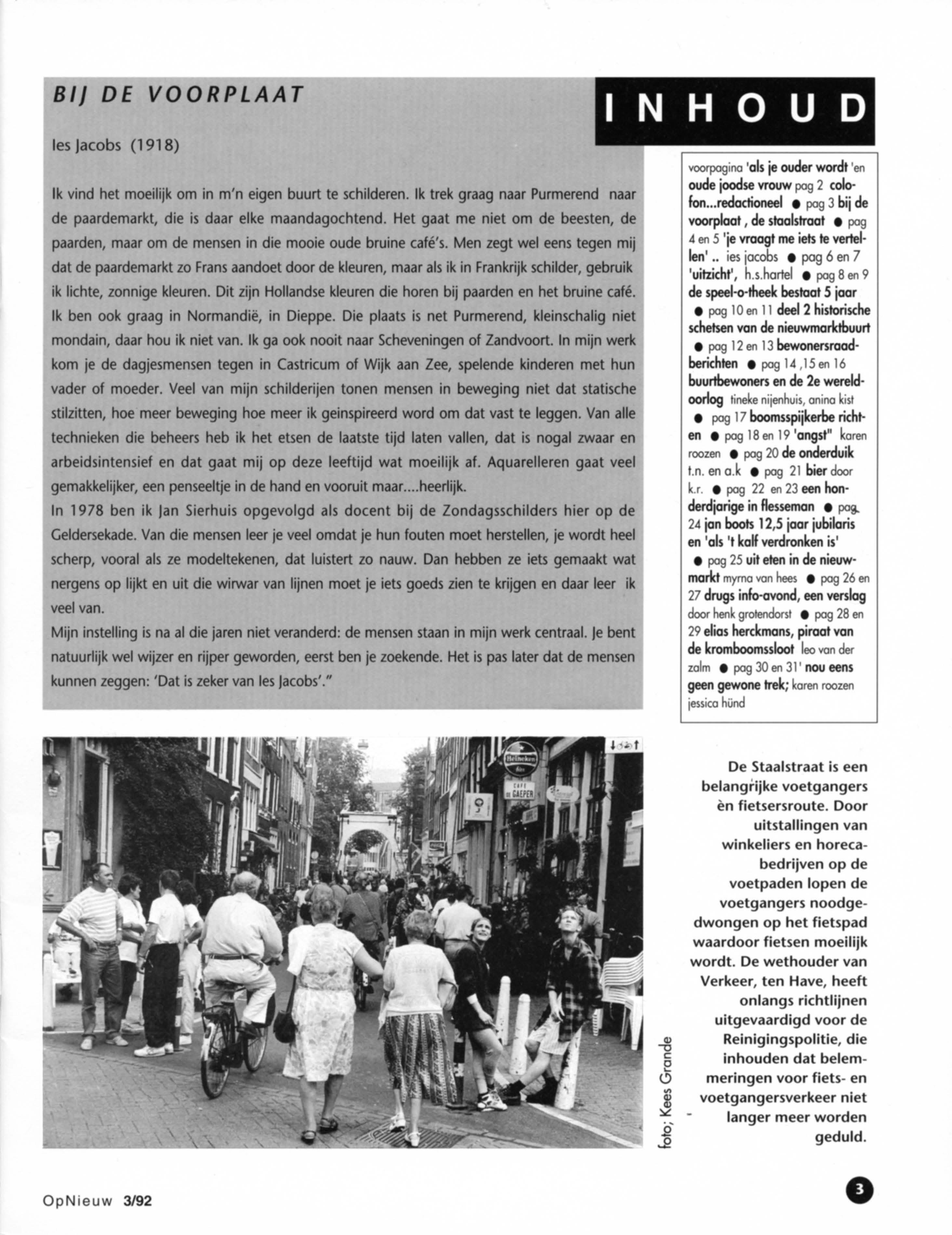 BIJ DE VOORPLAAT

Ies Jacobs (1918)

Ik vind het moeilijk om in m'n eigen buurt te schilderen. Ik trek graag naar Purmerend naar de paardemarkt, die is daar elke maandagochtend. Het gaat me niet om de beesten, de paarden, maar om de mensen in die mooie oude bruine café's. Men zegt wel eens tegen mij dat de paardemarkt zo Frans aandoet door de kleuren, maar als ik in Frankrijk schilder, gebruik ik lichte, zonnige kleuren. Dit zijn Hollandse kleuren die horen bij paarden en het bruine café. Ik ben ook graag in Normandië, in Dieppe. Die plaats is net Purmerend, kleinschalig niet mondain, daar hou ik niet van. Ik ga ook nooit naar Scheveningen of Zandvoort. In mijn werk kom je de dagjesmensen tegen in Castricum of Wijk aan Zee, spelende kinderen met hun vader of moeder. Veel van mijn schilderijen tonen mensen in beweging niet dat statische stilzitten, hoe meer beweging hoe meer ik geinspireerd word om dat vast te leggen. Van alle technieken die beheers heb ik het etsen de laatste tijd laten vallen, dat is nogal zwaar en arbeidsintensief en dat gaat mij op deze leeftijd wat moeilijk af. Aquarelleren gaat veel gemakkelijker, een penseeltje in de hand en vooruit maar....heerlijk.
In 1978 ben ik Jan Sierhuis opgevolgd als docent bij de Zondagsschilders hier op de Geldersekade. Van die mensen leer je veel omdat je hun fouten moet herstellen, je wordt heel scherp, vooral als ze modeltekenen, dat luistert zo nauw. Dan hebben ze iets gemaakt wat nergens op lijkt en uit die wirwar van lijnen moet je iets goeds zien te krijgen en daar leer ik veel van.
Mijn instelling is na al die jaren niet veranderd: de mensen staan in mijn werk centraal. Je bent natuurlijk wel wijzer en rijper geworden, eerst ben je zoekende. Het is pas later dat de mensen kunnen zeggen: 'Dat is zeker van Ies Jacobs'."

INHOUD

voorpagina 'als je ouder wordt 'en oude joodse vrouw pag 2 colofon...redactioneel ● pag 3 bij de voorplaat , de staalstraat ● pag 4 en 5 'je vraagt me iets te vertellen' .. ies jacobs ● pag 6 en 7 'uitzicht', h.s.hartel ● pag 8 en 9 de speel-o-theek bestaat 5 jaar ● pag 10 en 11 deel 2 historische schetsen van de nieuwmarktbuurt ● pag 12 en 13 bewonersraadberichten ● pag 14 ,15 en 16 buurtbewoners en de 2e wereldoorlog tineke nijenhuis, anina kist ● pag 17 boomsspijkerbe richten ● pag 18 en 19 'angst" karen roozen ● pag 20 de onderduik t.n. en a.k ● pag 21 bier door k.r. ● pag 22 en 23 een honderdjarige in flesseman ● pag 24 jan boots 12,5 jaar jubilaris en 'als 't kalf verdronken is' ● pag 25 uit eten in de nieuwmarkt myrna van hees ● pag 26 en 27 drugs info-avond, een verslag door henk grotendorst ● pag 28 en 29 elias herckmans, piraat van de kromboomssloot leo van der zalm ● pag 30 en 31' nou eens geen gewone trek; karen roozen jessica hünd

Heineken
CAFE DE GAEPER

foto; Kees Grande

De Staalstraat is een belangrijke voetgangers èn fietsersroute. Door uitstallingen van winkeliers en horecabedrijven op de voetpaden lopen de voetgangers noodgedwongen op het fietspad waardoor fietsen moeilijk wordt. De wethouder van Verkeer, ten Have, heeft onlangs richtlijnen uitgevaardigd voor de Reinigingspolitie, die inhouden dat belemmeringen voor fiets- en voetgangersverkeer niet langer meer worden geduld.

OpNieuw 3/92

3